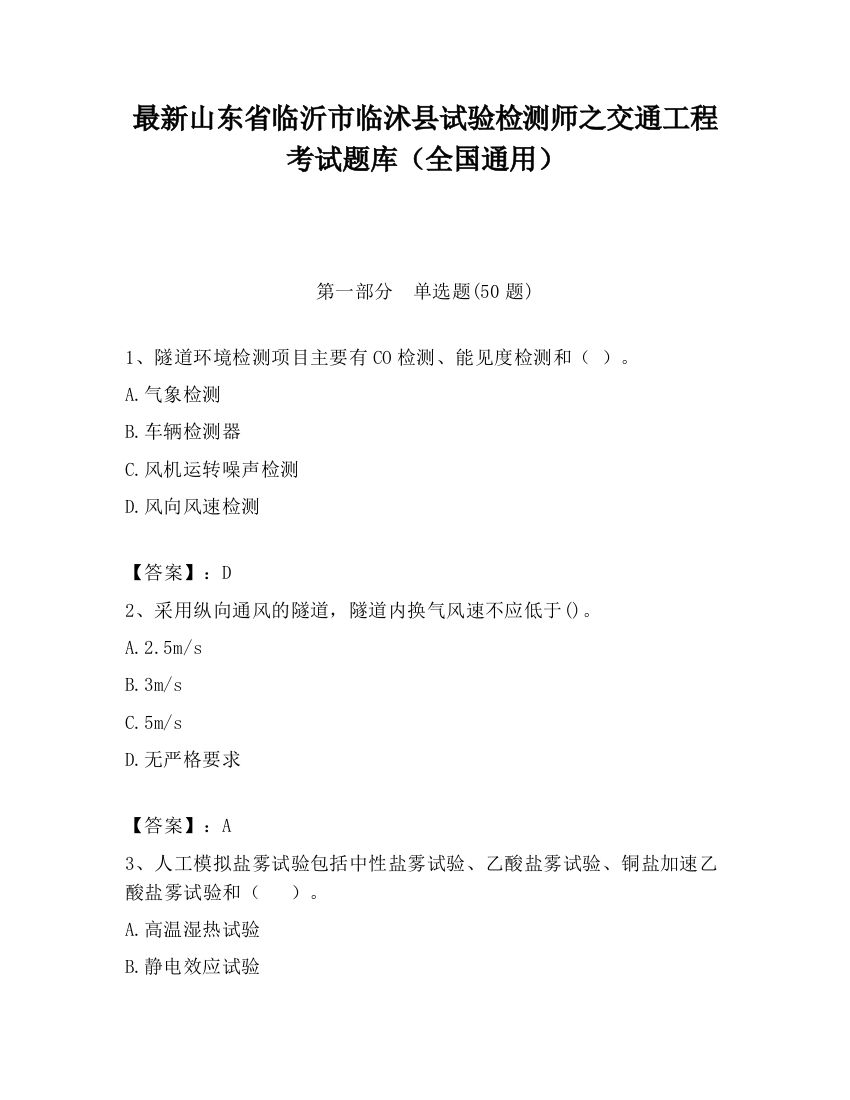 最新山东省临沂市临沭县试验检测师之交通工程考试题库（全国通用）

第一部分　单选题(50 题)

1、隧道环境检测项目主要有 CO 检测、能见度检测和（ ）。

A.气象检测

B.车辆检测器

C.风机运转噪声检测

D.风向风速检测

【答案】：D

2、采用纵向通风的隧道，隧道内换气风速不应低于()。

A.2.5m/s

B.3m/s

C.5m/s

D.无严格要求

【答案】：A

3、人工模拟盐雾试验包括中性盐雾试验、乙酸盐雾试验、铜盐加速乙酸盐雾试验和（　）。

A.高温湿热试验

B.静电效应试验